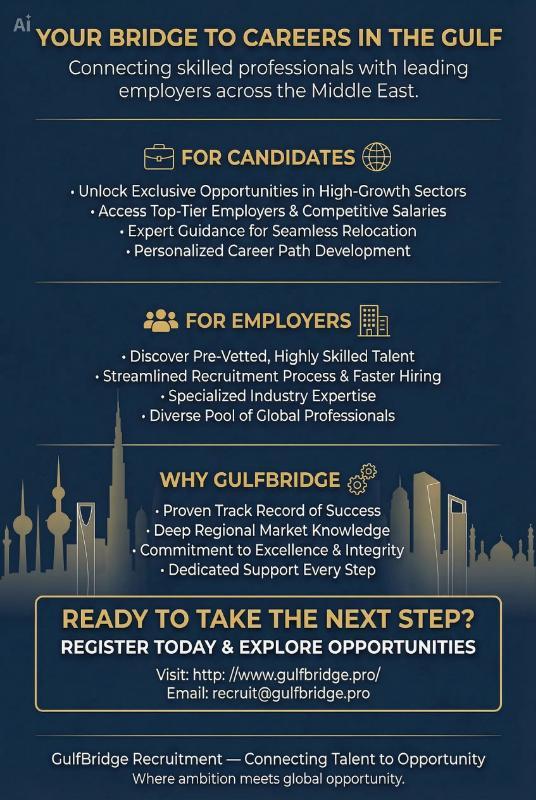 Ai

YOUR BRIDGE TO CAREERS IN THE GULF

Connecting skilled professionals with leading employers across the Middle East.

FOR CANDIDATES

• Unlock Exclusive Opportunities in High-Growth Sectors
• Access Top-Tier Employers & Competitive Salaries
• Expert Guidance for Seamless Relocation
• Personalized Career Path Development

FOR EMPLOYERS

• Discover Pre-Vetted, Highly Skilled Talent
• Streamlined Recruitment Process & Faster Hiring
• Specialized Industry Expertise
• Diverse Pool of Global Professionals

WHY GULFBRIDGE

• Proven Track Record of Success
• Deep Regional Market Knowledge
• Commitment to Excellence & Integrity
• Dedicated Support Every Step

READY TO TAKE THE NEXT STEP?

REGISTER TODAY & EXPLORE OPPORTUNITIES

Visit: http: //www.gulfbridge.pro/
Email: recruit@gulfbridge.pro

GulfBridge Recruitment — Connecting Talent to Opportunity
Where ambition meets global opportunity.